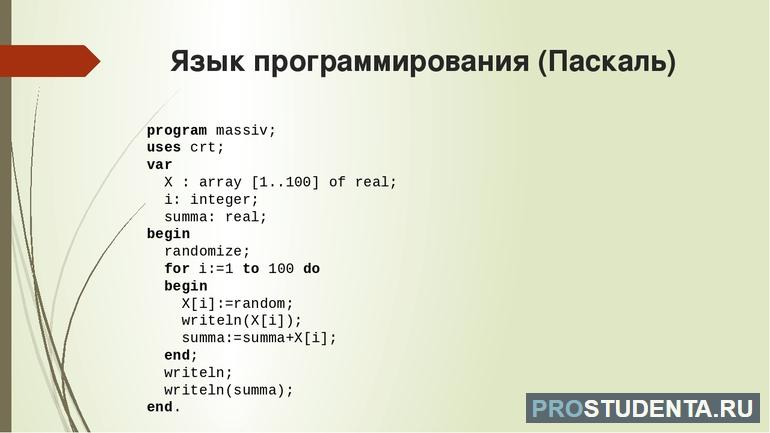 Язык программирования (Паскаль)

program massiv;
uses crt;
var
  X : array [1..100] of real;
  i: integer;
  summa: real;
begin
  randomize;
  for i:=1 to 100 do
  begin
    X[i]:=random;
    writeln(X[i]);
    summa:=summa+X[i];
  end;
  writeln;
  writeln(summa);
end.

PROSTUDENTA.RU